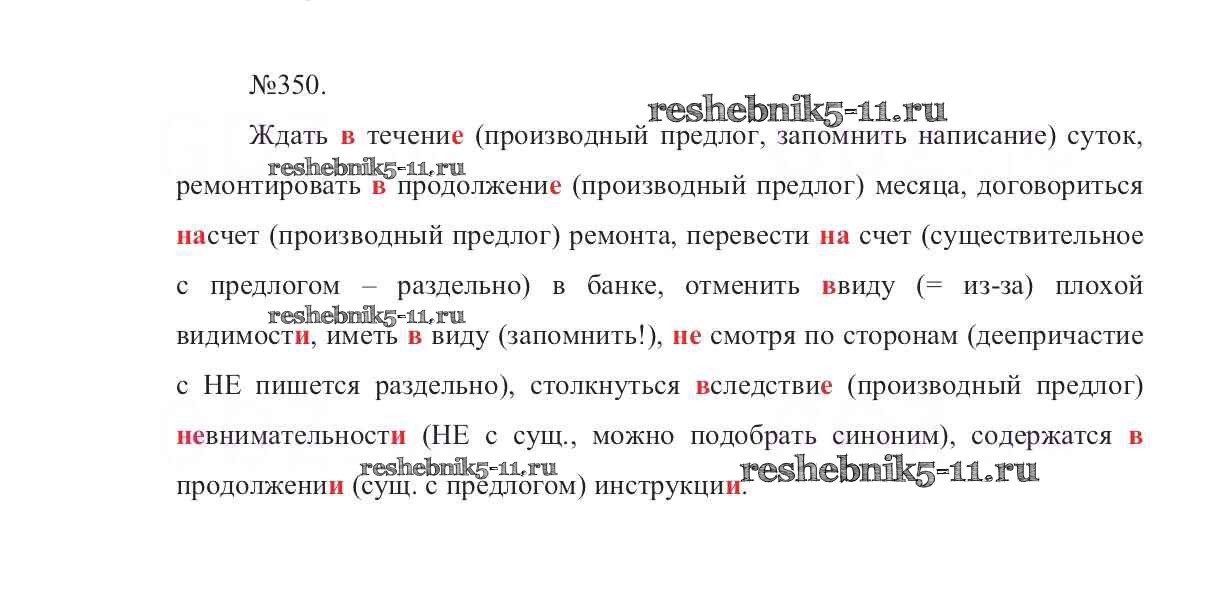 №350.

Ждать в течение (производный предлог, запомнить написание) суток, ремонтировать в продолжение (производный предлог) месяца, договориться насчет (производный предлог) ремонта, перевести на счет (существительное с предлогом – раздельно) в банке, отменить ввиду (= из-за) плохой видимости, иметь в виду (запомнить!), не смотря по сторонам (деепричастие с НЕ пишется раздельно), столкнуться вследствие (производный предлог) невнимательности (НЕ с сущ., можно подобрать синоним), содержатся в продолжении (сущ. с предлогом) инструкции.

reshebnik5-11.ru